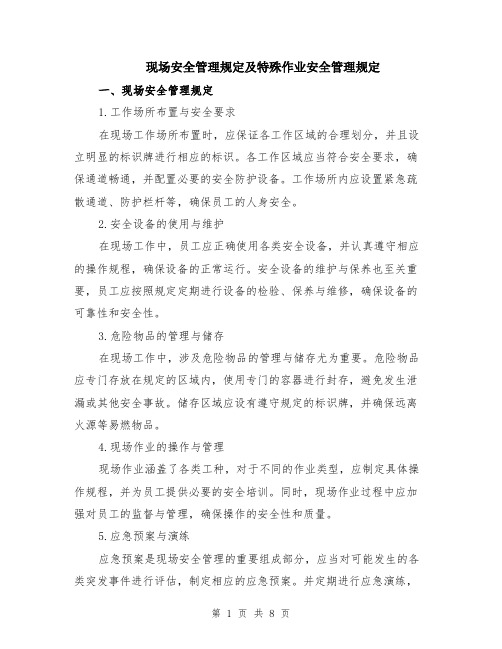 现场安全管理规定及特殊作业安全管理规定

一、现场安全管理规定

1.工作场所布置与安全要求

在现场工作场所布置时，应保证各工作区域的合理划分，并且设立明显的标识牌进行相应的标识。各工作区域应当符合安全要求，确保通道畅通，并配置必要的安全防护设备。工作场所内应设置紧急疏散通道、防护栏杆等，确保员工的人身安全。

2.安全设备的使用与维护

在现场工作中，员工应正确使用各类安全设备，并认真遵守相应的操作规程，确保设备的正常运行。安全设备的维护与保养也至关重要，员工应按照规定定期进行设备的检验、保养与维修，确保设备的可靠性和安全性。

3.危险物品的管理与储存

在现场工作中，涉及危险物品的管理与储存尤为重要。危险物品应专门存放在规定的区域内，使用专门的容器进行封存，避免发生泄漏或其他安全事故。储存区域应设有遵守规定的标识牌，并确保远离火源等易燃物品。

4.现场作业的操作与管理

现场作业涵盖了各类工种，对于不同的作业类型，应制定具体操作规程，并为员工提供必要的安全培训。同时，现场作业过程中应加强对员工的监督与管理，确保操作的安全性和质量。

5.应急预案与演练

应急预案是现场安全管理的重要组成部分，应当对可能发生的各类突发事件进行评估，制定相应的应急预案。并定期进行应急演练，

第 1 页 共 8 页